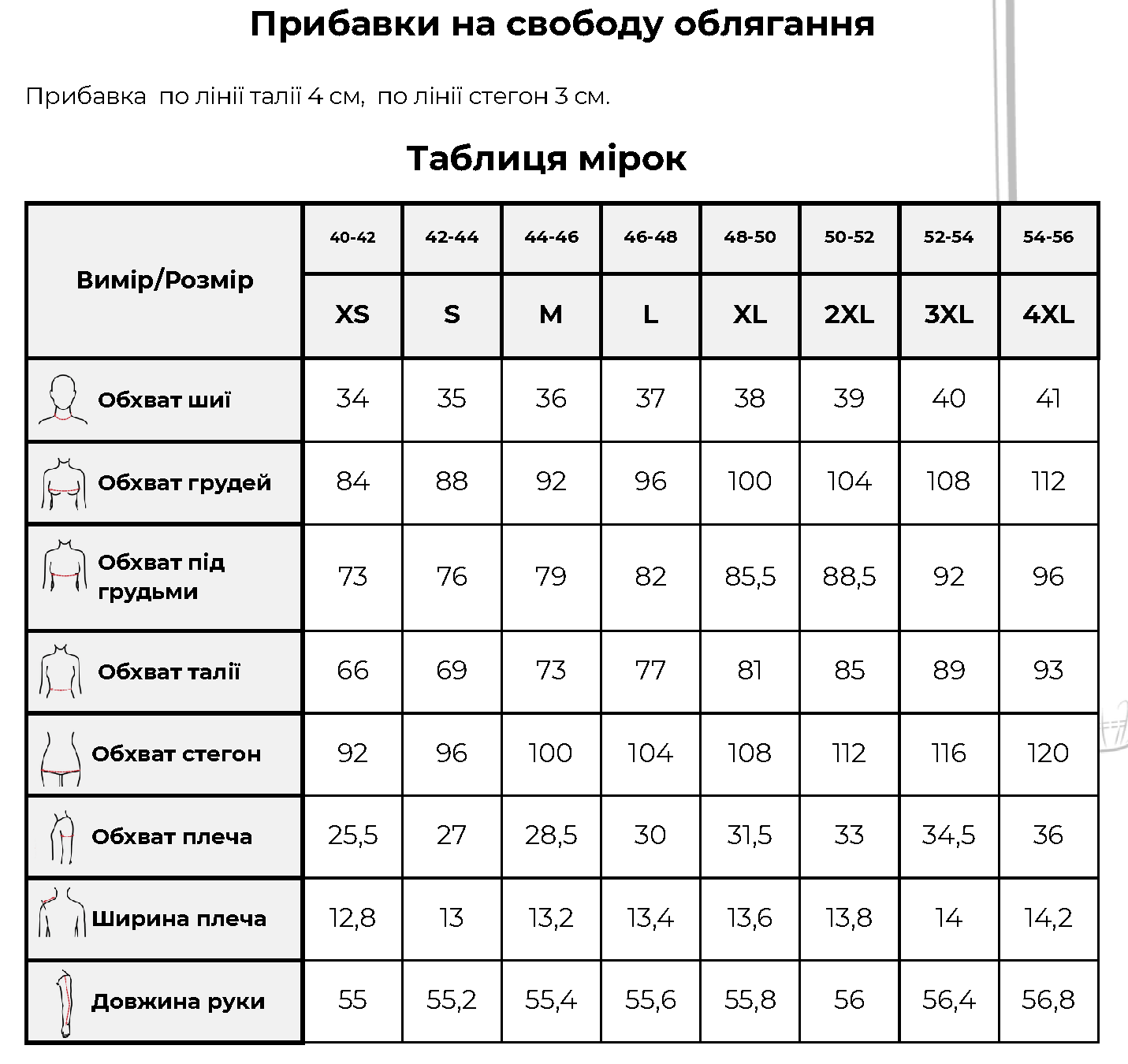 Прибавки на свободу облягання

Прибавка по лінії талії 4 см, по лінії стегон 3 см.

Таблиця мірок

| Вимір/Розмір | 40-42 | 42-44 | 44-46 | 46-48 | 48-50 | 50-52 | 52-54 | 54-56 |
|---|---|---|---|---|---|---|---|---|
| | XS | S | M | L | XL | 2XL | 3XL | 4XL |
| Обхват шиї | 34 | 35 | 36 | 37 | 38 | 39 | 40 | 41 |
| Обхват грудей | 84 | 88 | 92 | 96 | 100 | 104 | 108 | 112 |
| Обхват під грудьми | 73 | 76 | 79 | 82 | 85,5 | 88,5 | 92 | 96 |
| Обхват талії | 66 | 69 | 73 | 77 | 81 | 85 | 89 | 93 |
| Обхват стегон | 92 | 96 | 100 | 104 | 108 | 112 | 116 | 120 |
| Обхват плеча | 25,5 | 27 | 28,5 | 30 | 31,5 | 33 | 34,5 | 36 |
| Ширина плеча | 12,8 | 13 | 13,2 | 13,4 | 13,6 | 13,8 | 14 | 14,2 |
| Довжина руки | 55 | 55,2 | 55,4 | 55,6 | 55,8 | 56 | 56,4 | 56,8 |